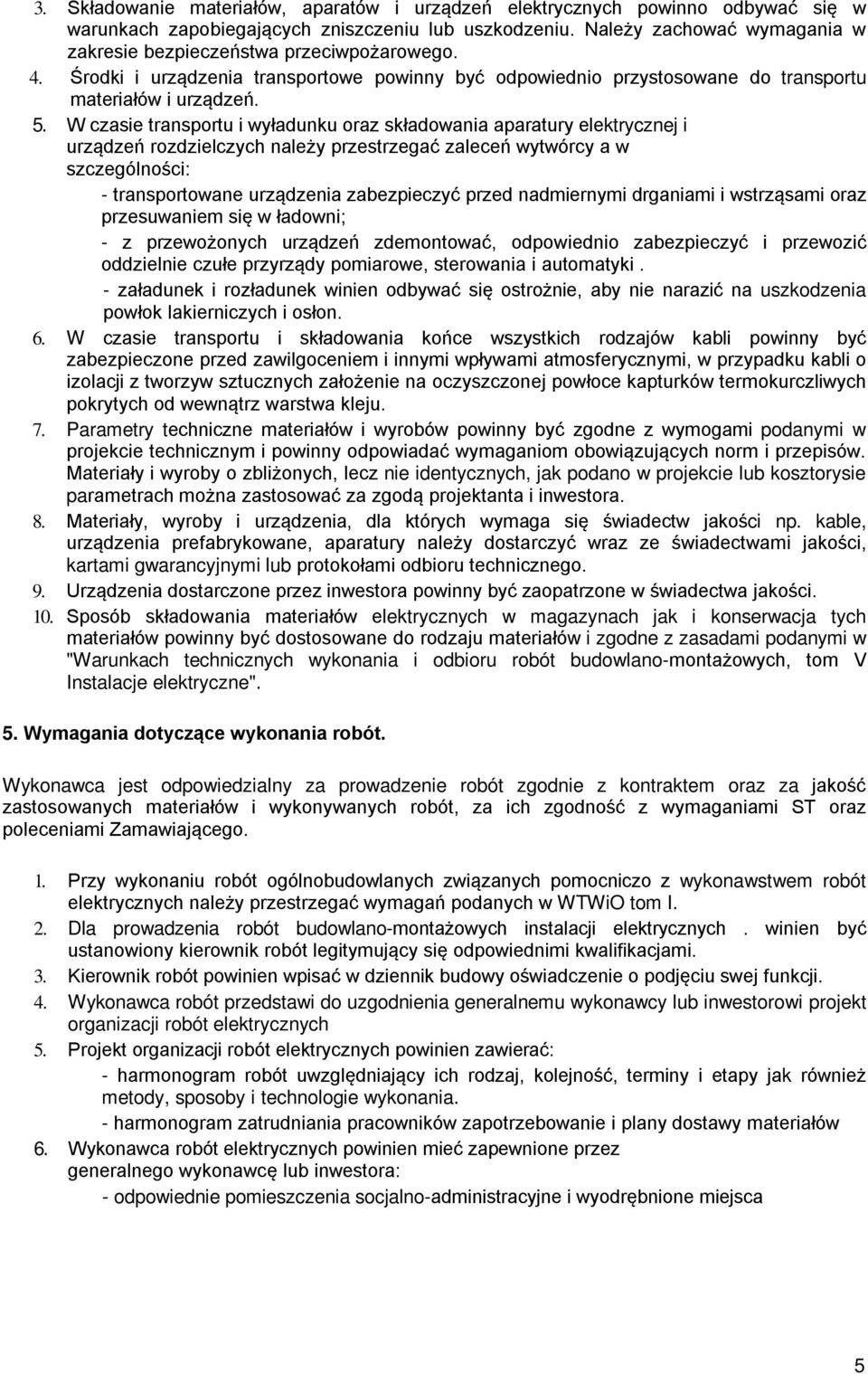 3. Składowanie materiałów, aparatów i urządzeń elektrycznych powinno odbywać się w warunkach zapobiegających zniszczeniu lub uszkodzeniu. Należy zachować wymagania w zakresie bezpieczeństwa przeciwpożarowego.
4. Środki i urządzenia transportowe powinny być odpowiednio przystosowane do transportu materiałów i urządzeń.
5. W czasie transportu i wyładunku oraz składowania aparatury elektrycznej i urządzeń rozdzielczych należy przestrzegać zaleceń wytwórcy a w szczególności:
- transportowane urządzenia zabezpieczyć przed nadmiernymi drganiami i wstrząsami oraz przesuwaniem się w ładowni;
- z przewożonych urządzeń zdemontować, odpowiednio zabezpieczyć i przewozić oddzielnie czułe przyrządy pomiarowe, sterowania i automatyki .
- załadunek i rozładunek winien odbywać się ostrożnie, aby nie narazić na uszkodzenia powłok lakierniczych i osłon.
6. W czasie transportu i składowania końce wszystkich rodzajów kabli powinny być zabezpieczone przed zawilgoceniem i innymi wpływami atmosferycznymi, w przypadku kabli o izolacji z tworzyw sztucznych założenie na oczyszczonej powłoce kapturków termokurczliwych pokrytych od wewnątrz warstwa kleju.
7. Parametry techniczne materiałów i wyrobów powinny być zgodne z wymogami podanymi w projekcie technicznym i powinny odpowiadać wymaganiom obowiązujących norm i przepisów. Materiały i wyroby o zbliżonych, lecz nie identycznych, jak podano w projekcie lub kosztorysie parametrach można zastosować za zgodą projektanta i inwestora.
8. Materiały, wyroby i urządzenia, dla których wymaga się świadectw jakości np. kable, urządzenia prefabrykowane, aparatury należy dostarczyć wraz ze świadectwami jakości, kartami gwarancyjnymi lub protokołami odbioru technicznego.
9. Urządzenia dostarczone przez inwestora powinny być zaopatrzone w świadectwa jakości.
10. Sposób składowania materiałów elektrycznych w magazynach jak i konserwacja tych materiałów powinny być dostosowane do rodzaju materiałów i zgodne z zasadami podanymi w "Warunkach technicznych wykonania i odbioru robót budowlano-montażowych, tom V Instalacje elektryczne".

5. Wymagania dotyczące wykonania robót.

Wykonawca jest odpowiedzialny za prowadzenie robót zgodnie z kontraktem oraz za jakość zastosowanych materiałów i wykonywanych robót, za ich zgodność z wymaganiami ST oraz poleceniami Zamawiającego.

1. Przy wykonaniu robót ogólnobudowlanych związanych pomocniczo z wykonawstwem robót elektrycznych należy przestrzegać wymagań podanych w WTWiO tom I.
2. Dla prowadzenia robót budowlano-montażowych instalacji elektrycznych . winien być ustanowiony kierownik robót legitymujący się odpowiednimi kwalifikacjami.
3. Kierownik robót powinien wpisać w dziennik budowy oświadczenie o podjęciu swej funkcji.
4. Wykonawca robót przedstawi do uzgodnienia generalnemu wykonawcy lub inwestorowi projekt organizacji robót elektrycznych
5. Projekt organizacji robót elektrycznych powinien zawierać:
- harmonogram robót uwzględniający ich rodzaj, kolejność, terminy i etapy jak również metody, sposoby i technologie wykonania.
- harmonogram zatrudniania pracowników zapotrzebowanie i plany dostawy materiałów
6. Wykonawca robót elektrycznych powinien mieć zapewnione przez generalnego wykonawcę lub inwestora:
- odpowiednie pomieszczenia socjalno-administracyjne i wyodrębnione miejsca

5